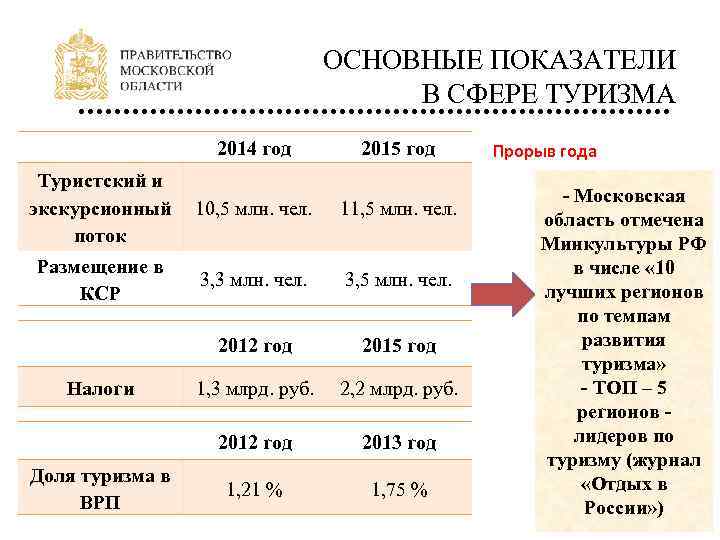 ПРАВИТЕЛЬСТВО МОСКОВСКОЙ ОБЛАСТИ

ОСНОВНЫЕ ПОКАЗАТЕЛИ В СФЕРЕ ТУРИЗМА

| | 2014 год | 2015 год |
|---|---|---|
| Туристский и экскурсионный поток | 10,5 млн. чел. | 11,5 млн. чел. |
| Размещение в КСР | 3,3 млн. чел. | 3,5 млн. чел. |

| | 2012 год | 2015 год |
|---|---|---|
| Налоги | 1,3 млрд. руб. | 2,2 млрд. руб. |

| | 2012 год | 2013 год |
|---|---|---|
| Доля туризма в ВРП | 1,21 % | 1,75 % |

Прорыв года

- Московская область отмечена Минкультуры РФ в числе «10 лучших регионов по темпам развития туризма»
- ТОП – 5 регионов - лидеров по туризму (журнал «Отдых в России»)